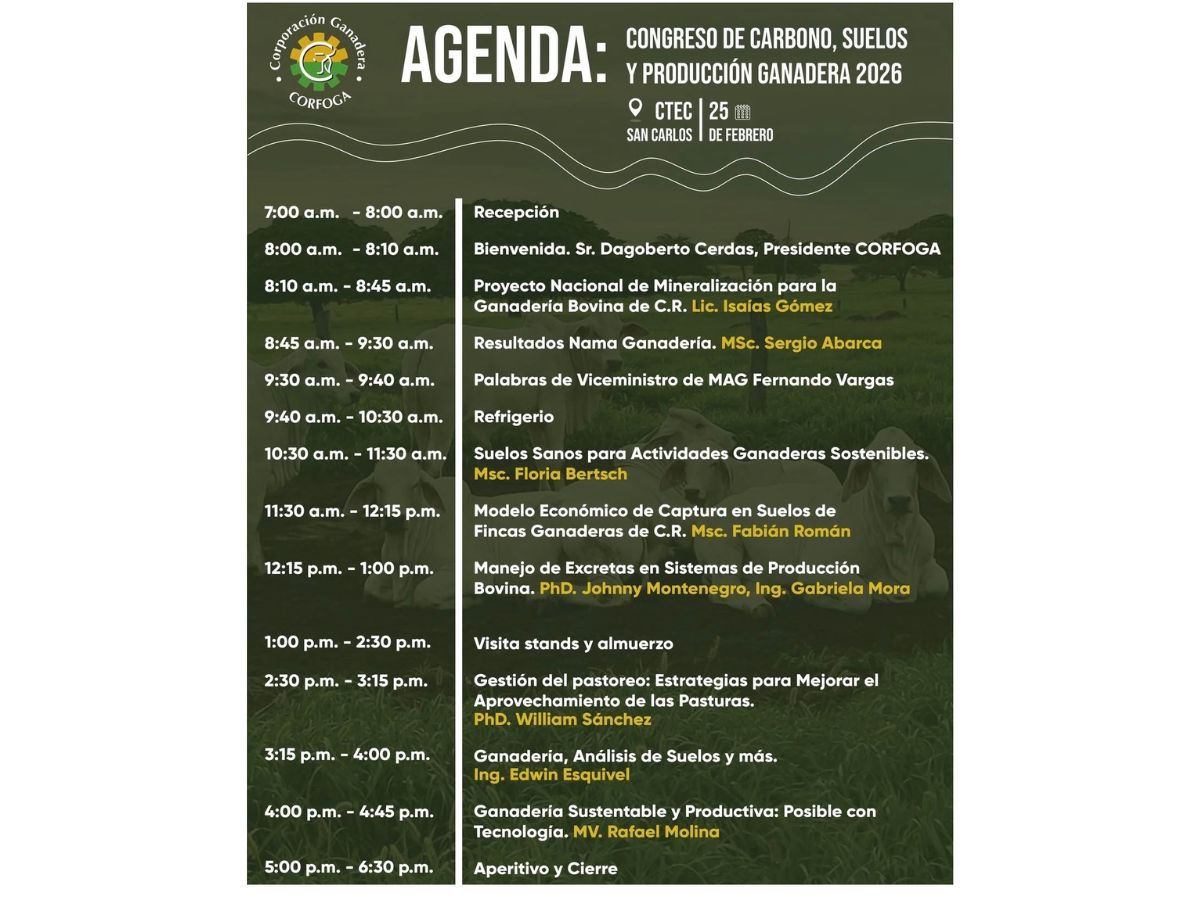 Corporación Ganadera
CORFOGA

AGENDA: CONGRESO DE CARBONO, SUELOS Y PRODUCCIÓN GANADERA 2026

CTEC SAN CARLOS | 25 DE FEBRERO

| | |
|---|---|
| 7:00 a.m. - 8:00 a.m. | Recepción |
| 8:00 a.m. - 8:10 a.m. | Bienvenida. Sr. Dagoberto Cerdas, Presidente CORFOGA |
| 8:10 a.m. - 8:45 a.m. | Proyecto Nacional de Mineralización para la Ganadería Bovina de C.R. Lic. Isaías Gómez |
| 8:45 a.m. - 9:30 a.m. | Resultados Nama Ganadería. MSc. Sergio Abarca |
| 9:30 a.m. - 9:40 a.m. | Palabras de Viceministro de MAG Fernando Vargas |
| 9:40 a.m. - 10:30 a.m. | Refrigerio |
| 10:30 a.m. - 11:30 a.m. | Suelos Sanos para Actividades Ganaderas Sostenibles. Msc. Floria Bertsch |
| 11:30 a.m. - 12:15 p.m. | Modelo Económico de Captura en Suelos de Fincas Ganaderas de C.R. Msc. Fabián Román |
| 12:15 p.m. - 1:00 p.m. | Manejo de Excretas en Sistemas de Producción Bovina. PhD. Johnny Montenegro, Ing. Gabriela Mora |
| 1:00 p.m. - 2:30 p.m. | Visita stands y almuerzo |
| 2:30 p.m. - 3:15 p.m. | Gestión del pastoreo: Estrategias para Mejorar el Aprovechamiento de las Pasturas. PhD. William Sánchez |
| 3:15 p.m. - 4:00 p.m. | Ganaderia, Análisis de Suelos y más. Ing. Edwin Esquivel |
| 4:00 p.m. - 4:45 p.m. | Ganaderia Sustentable y Productiva: Posible con Tecnología. MV. Rafael Molina |
| 5:00 p.m. - 6:30 p.m. | Aperitivo y Cierre |